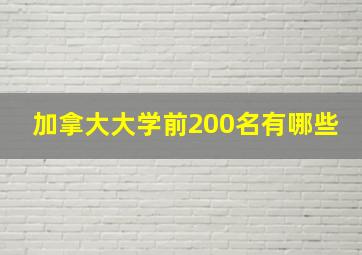 加拿大大学前200名有哪些